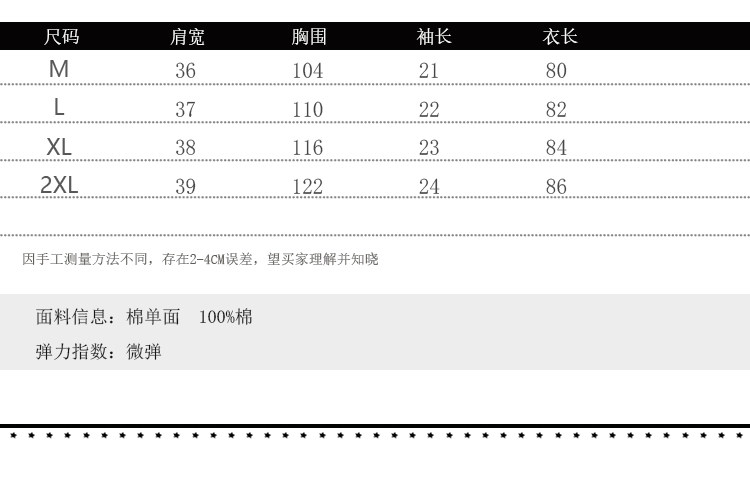 | 尺码 | 肩宽 | 胸围 | 袖长 | 衣长 |
|---|---|---|---|---|
| M | 36 | 104 | 21 | 80 |
| L | 37 | 110 | 22 | 82 |
| XL | 38 | 116 | 23 | 84 |
| 2XL | 39 | 122 | 24 | 86 |

因手工测量方法不同，存在2-4CM误差，望买家理解并知晓

面料信息：棉单面 100%棉

弹力指数：微弹